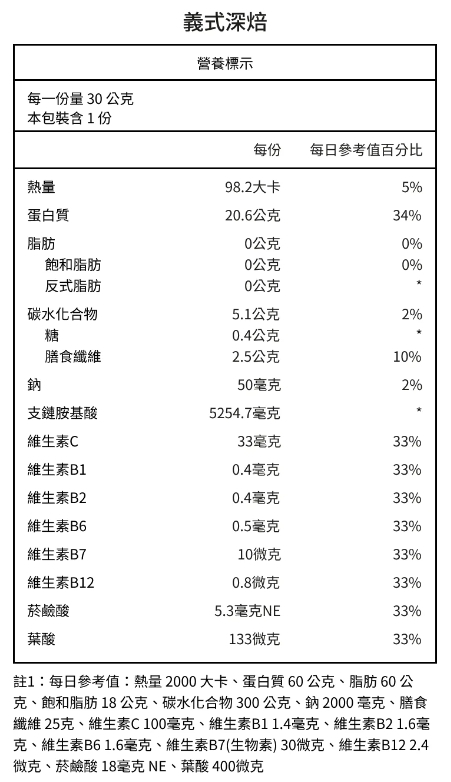 義式深焙

營養標示

每一份量 30 公克
本包裝含 1 份

| | 每份 | 每日參考值百分比 |
|---|---|---|
| 熱量 | 98.2大卡 | 5% |
| 蛋白質 | 20.6公克 | 34% |
| 脂肪 | 0公克 | 0% |
| 飽和脂肪 | 0公克 | 0% |
| 反式脂肪 | 0公克 | * |
| 碳水化合物 | 5.1公克 | 2% |
| 糖 | 0.4公克 | * |
| 膳食纖維 | 2.5公克 | 10% |
| 鈉 | 50毫克 | 2% |
| 支鏈胺基酸 | 5254.7毫克 | * |
| 維生素C | 33毫克 | 33% |
| 維生素B1 | 0.4毫克 | 33% |
| 維生素B2 | 0.4毫克 | 33% |
| 維生素B6 | 0.5毫克 | 33% |
| 維生素B7 | 10微克 | 33% |
| 維生素B12 | 0.8微克 | 33% |
| 菸鹼酸 | 5.3毫克NE | 33% |
| 葉酸 | 133微克 | 33% |

註1：每日參考值：熱量 2000 大卡、蛋白質 60 公克、脂肪 60 公克、飽和脂肪 18 公克、碳水化合物 300 公克、鈉 2000 毫克、膳食纖維 25克、維生素C 100毫克、維生素B1 1.4毫克、維生素B2 1.6毫克、維生素B6 1.6毫克、維生素B7(生物素) 30微克、維生素B12 2.4微克、菸鹼酸 18毫克 NE、葉酸 400微克